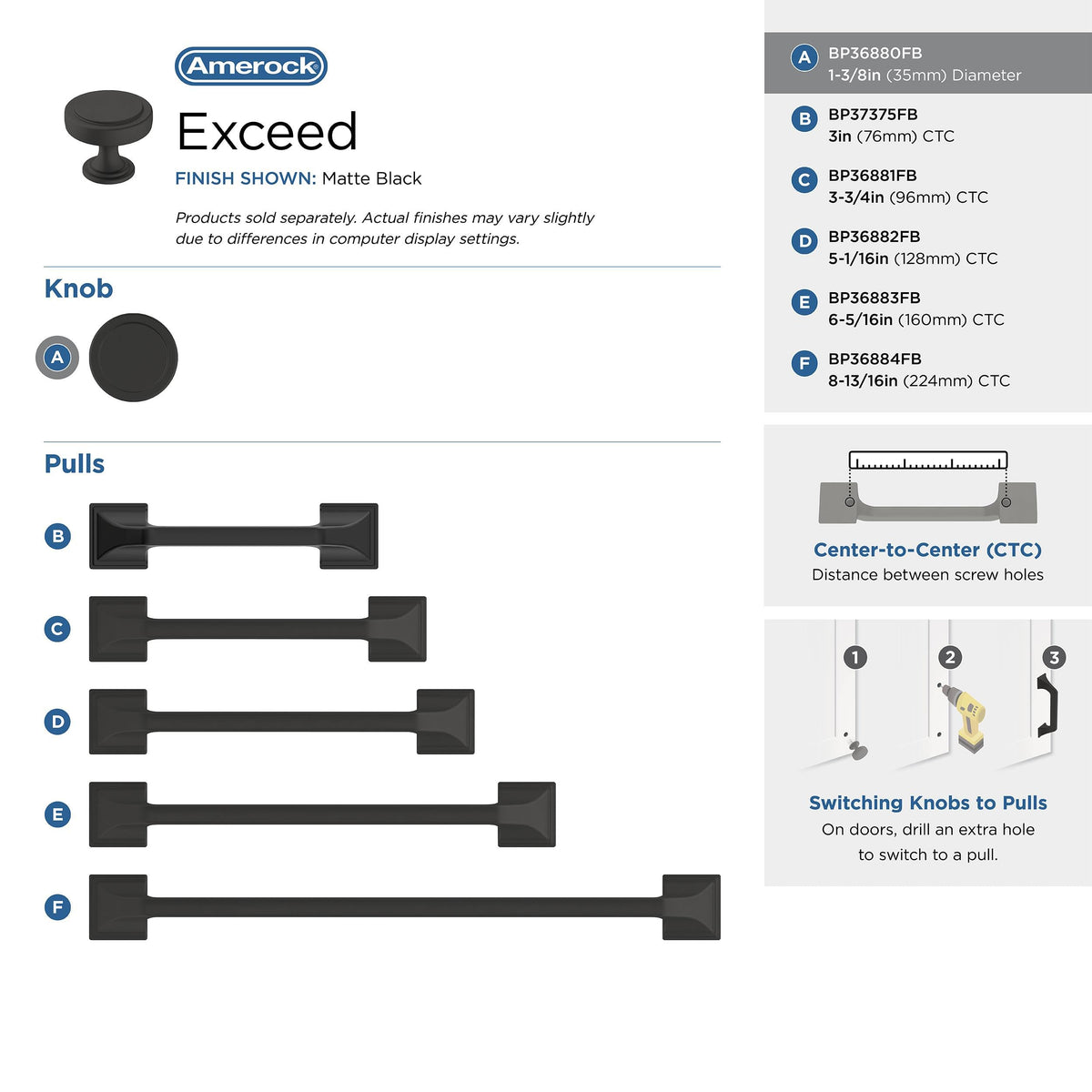 Amerock

Exceed

FINISH SHOWN: Matte Black

Products sold separately. Actual finishes may vary slightly due to differences in computer display settings.

Knob

A

Pulls

B

C

D

E

F

A BP36880FB
1-3/8in (35mm) Diameter

B BP37375FB
3in (76mm) CTC

C BP36881FB
3-3/4in (96mm) CTC

D BP36882FB
5-1/16in (128mm) CTC

E BP36883FB
6-5/16in (160mm) CTC

F BP36884FB
8-13/16in (224mm) CTC

Center-to-Center (CTC)
Distance between screw holes

1 2 3

Switching Knobs to Pulls
On doors, drill an extra hole to switch to a pull.